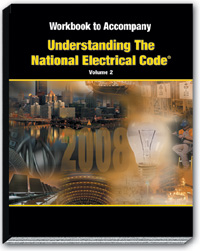 Workbook to Accompany

Understanding The National Electrical Code®

Volume 2

2008